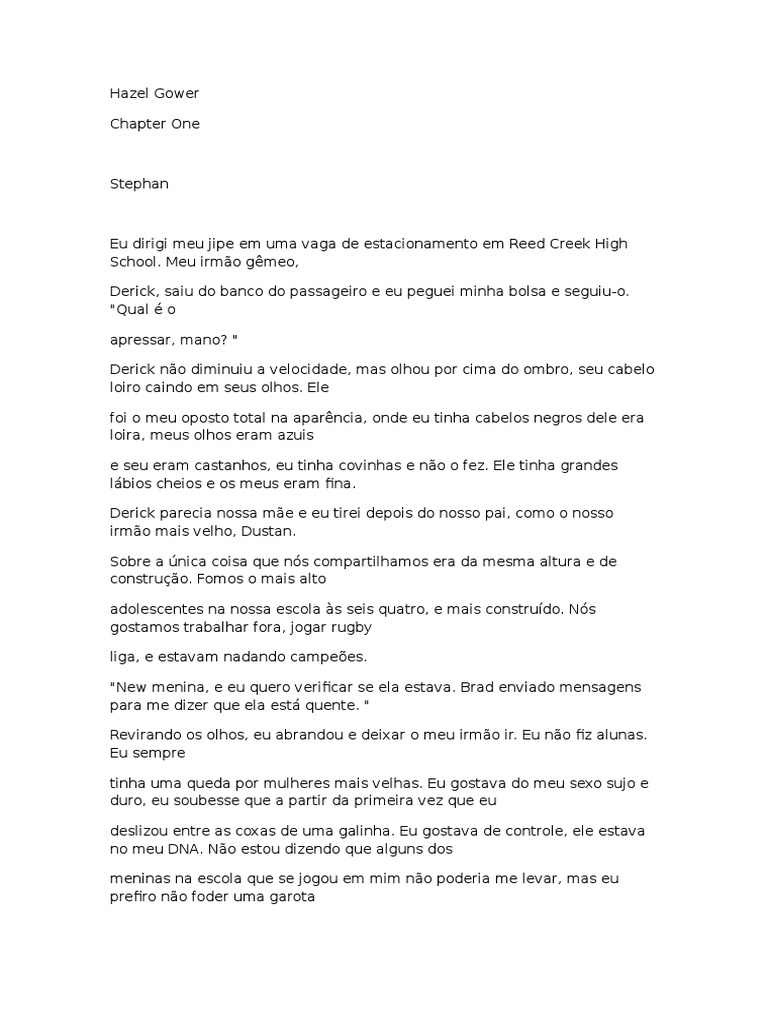 Hazel Gower

Chapter One

Stephan

Eu dirigi meu jipe em uma vaga de estacionamento em Reed Creek High School. Meu irmão gêmeo,

Derick, saiu do banco do passageiro e eu peguei minha bolsa e seguiu-o. "Qual é o

apressar, mano? "

Derick não diminuiu a velocidade, mas olhou por cima do ombro, seu cabelo loiro caindo em seus olhos. Ele

foi o meu oposto total na aparência, onde eu tinha cabelos negros dele era loira, meus olhos eram azuis

e seu eram castanhos, eu tinha covinhas e não o fez. Ele tinha grandes lábios cheios e os meus eram fina.

Derick parecia nossa mãe e eu tirei depois do nosso pai, como o nosso irmão mais velho, Dustan.

Sobre a única coisa que nós compartilhamos era da mesma altura e de construção. Fomos o mais alto

adolescentes na nossa escola às seis quatro, e mais construído. Nós gostamos trabalhar fora, jogar rugby

liga, e estavam nadando campeões.

"New menina, e eu quero verificar se ela estava. Brad enviado mensagens para me dizer que ela está quente. "

Revirando os olhos, eu abrandou e deixar o meu irmão ir. Eu não fiz alunas. Eu sempre

tinha uma queda por mulheres mais velhas. Eu gostava do meu sexo sujo e duro, eu soubesse que a partir da primeira vez que eu

deslizou entre as coxas de uma galinha. Eu gostava de controle, ele estava no meu DNA. Não estou dizendo que alguns dos

meninas na escola que se jogou em mim não poderia me levar, mas eu prefiro não foder uma garota